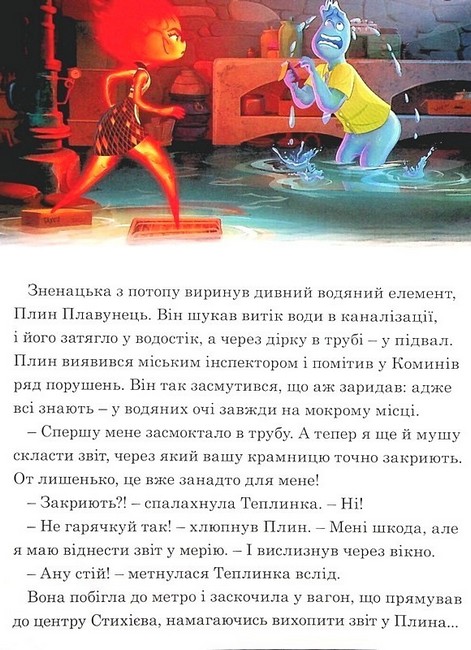 Зненацька з потопу виринув дивний водяний елемент, Плин Плавунець. Він шукав витік води в каналізації, і його затягло у водостік, а через дірку в трубі – у підвал. Плин виявився міським інспектором і помітив у Коминів ряд порушень. Він так засмутився, що аж заридав: адже всі знають – у водяних очі завжди на мокрому місці.

– Спершу мене засмоктало в трубу. А тепер я ще й мушу скласти звіт, через який вашу крамницю точно закриють. От лишенько, це вже занадто для мене!

– Закриють?! – спалахнула Теплинка. – Ні!

– Не гарячкуй так! – хлюпнув Плин. – Мені шкода, але я маю віднести звіт у мерію. – І вислизнув через вікно.

– Ану стій! – метнулася Теплинка вслід.

Вона побігла до метро і заскочила у вагон, що прямував до центру Стихієва, намагаючись вихопити звіт у Плина...